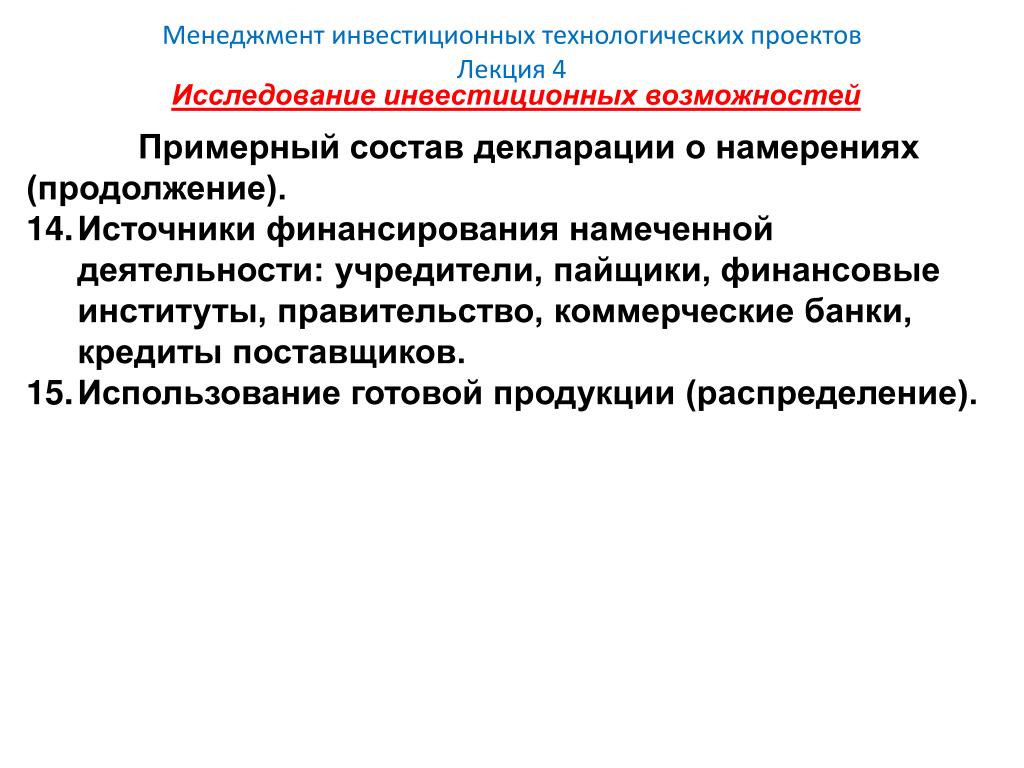 Менеджмент инвестиционных технологических проектов
Лекция 4
Исследование инвестиционных возможностей

Примерный состав декларации о намерениях (продолжение).

14. Источники финансирования намеченной деятельности: учредители, пайщики, финансовые институты, правительство, коммерческие банки, кредиты поставщиков.

15. Использование готовой продукции (распределение).